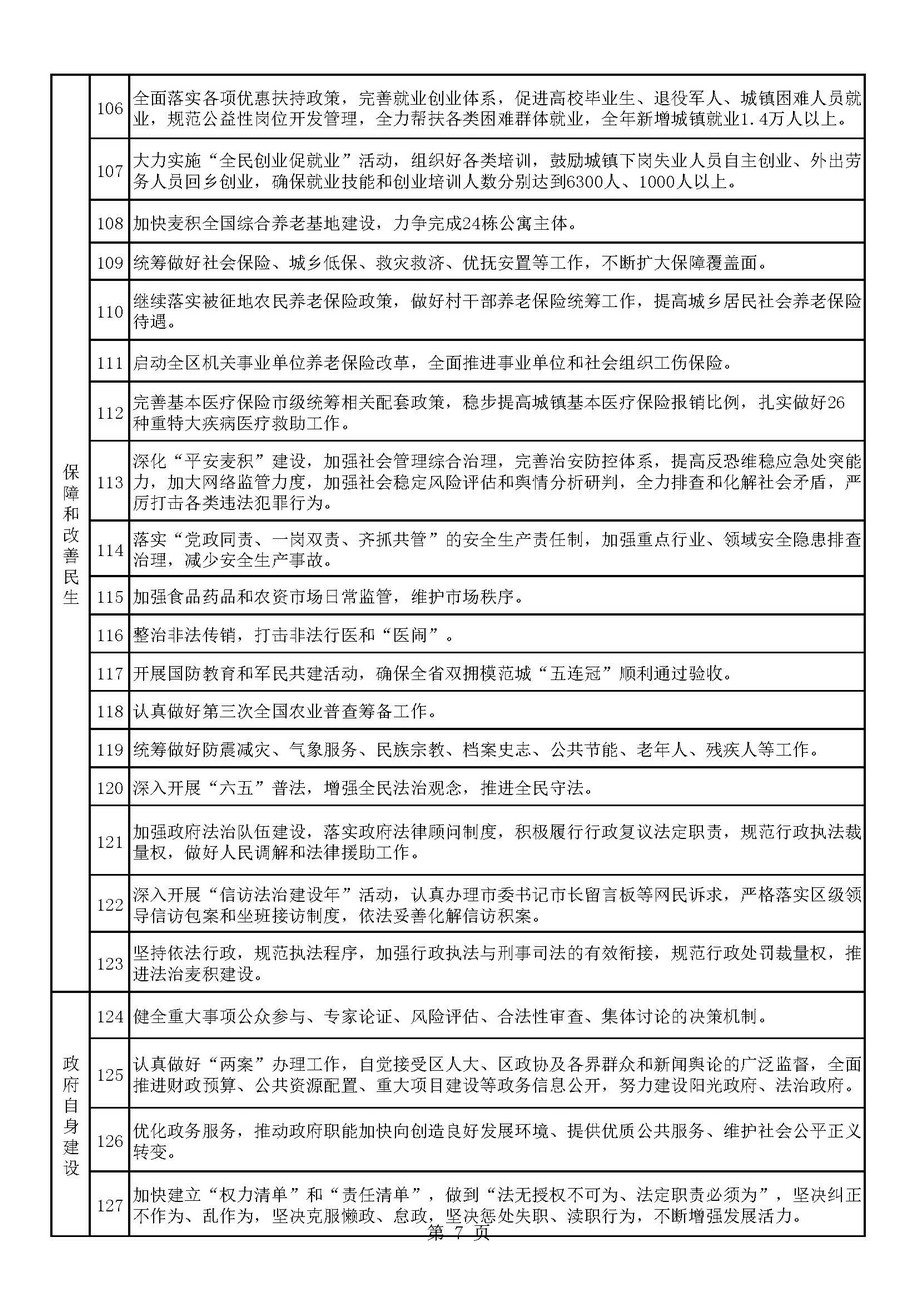 | 保障和改善民生 | 106 | 全面落实各项优惠扶持政策，完善就业创业体系，促进高校毕业生、退役军人、城镇困难人员就业，规范公益性岗位开发管理，全力帮扶各类困难群体就业，全年新增城镇就业1.4万人以上。 |
|---|---|---|
| | 107 | 大力实施“全民创业促就业”活动，组织好各类培训，鼓励城镇下岗失业人员自主创业、外出劳务人员回乡创业，确保就业技能和创业培训人数分别达到6300人、1000人以上。 |
| | 108 | 加快麦积全国综合养老基地建设，力争完成24栋公寓主体。 |
| | 109 | 统筹做好社会保险、城乡低保、救灾救济、优抚安置等工作，不断扩大保障覆盖面。 |
| | 110 | 继续落实被征地农民养老保险政策，做好村干部养老保险统筹工作，提高城乡居民社会养老保险待遇。 |
| | 111 | 启动全区机关事业单位养老保险改革，全面推进事业单位和社会组织工伤保险。 |
| | 112 | 完善基本医疗保险市级统筹相关配套政策，稳步提高城镇基本医疗保险报销比例，扎实做好26种重特大疾病医疗救助工作。 |
| | 113 | 深化“平安麦积”建设，加强社会管理综合治理，完善治安防控体系，提高反恐维稳应急处突能力，加大网络监管力度，加强社会稳定风险评估和舆情分析研判，全力排查和化解社会矛盾，严厉打击各类违法犯罪行为。 |
| | 114 | 落实“党政同责、一岗双责、齐抓共管”的安全生产责任制，加强重点行业、领域安全隐患排查治理，减少安全生产事故。 |
| | 115 | 加强食品药品和农资市场日常监管，维护市场秩序。 |
| | 116 | 整治非法传销，打击非法行医和“医闹”。 |
| | 117 | 开展国防教育和军民共建活动，确保全省双拥模范城“五连冠”顺利通过验收。 |
| | 118 | 认真做好第三次全国农业普查筹备工作。 |
| | 119 | 统筹做好防震减灾、气象服务、民族宗教、档案史志、公共节能、老年人、残疾人等工作。 |
| | 120 | 深入开展“六五”普法，增强全民法治观念，推进全民守法。 |
| | 121 | 加强政府法治队伍建设，落实政府法律顾问制度，积极履行行政复议法定职责，规范行政执法裁量权，做好人民调解和法律援助工作。 |
| | 122 | 深入开展“信访法治建设年”活动，认真办理市委书记市长留言板等网民诉求，严格落实区级领导信访包案和坐班接访制度，依法妥善化解信访积案。 |
| | 123 | 坚持依法行政，规范执法程序，加强行政执法与刑事司法的有效衔接，规范行政处罚裁量权，推进法治麦积建设。 |
| 政府自身建设 | 124 | 健全重大事项公众参与、专家论证、风险评估、合法性审查、集体讨论的决策机制。 |
| | 125 | 认真做好“两案”办理工作，自觉接受区人大、区政协及各界群众和新闻舆论的广泛监督，全面推进财政预算、公共资源配置、重大项目建设等政务信息公开，努力建设阳光政府、法治政府。 |
| | 126 | 优化政务服务，推动政府职能加快向创造良好发展环境、提供优质公共服务、维护社会公平正义转变。 |
| | 127 | 加快建立“权力清单”和“责任清单”，做到“法无授权不可为、法定职责必须为”，坚决纠正不作为、乱作为，坚决克服懒政、怠政，坚决惩处失职、渎职行为，不断增强发展活力。 |

第 7 页